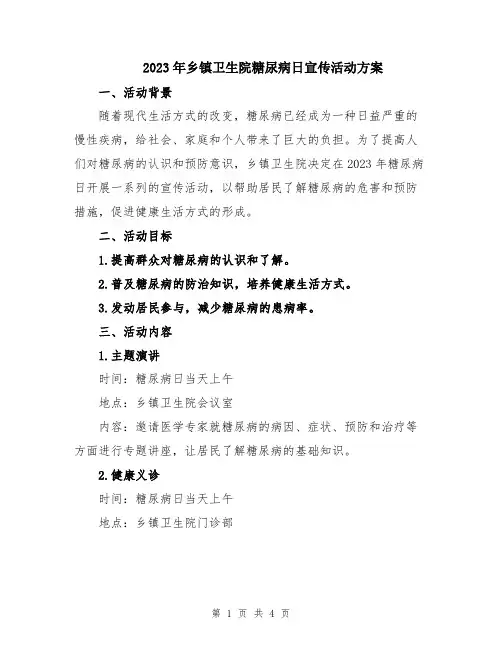 2023年乡镇卫生院糖尿病日宣传活动方案

一、活动背景

随着现代生活方式的改变，糖尿病已经成为一种日益严重的慢性疾病，给社会、家庭和个人带来了巨大的负担。为了提高人们对糖尿病的认识和预防意识，乡镇卫生院决定在2023年糖尿病日开展一系列的宣传活动，以帮助居民了解糖尿病的危害和预防措施，促进健康生活方式的形成。

二、活动目标

1.提高群众对糖尿病的认识和了解。

2.普及糖尿病的防治知识，培养健康生活方式。

3.发动居民参与，减少糖尿病的患病率。

三、活动内容

1.主题演讲

时间：糖尿病日当天上午

地点：乡镇卫生院会议室

内容：邀请医学专家就糖尿病的病因、症状、预防和治疗等方面进行专题讲座，让居民了解糖尿病的基础知识。

2.健康义诊

时间：糖尿病日当天上午

地点：乡镇卫生院门诊部

第 1 页 共 4 页